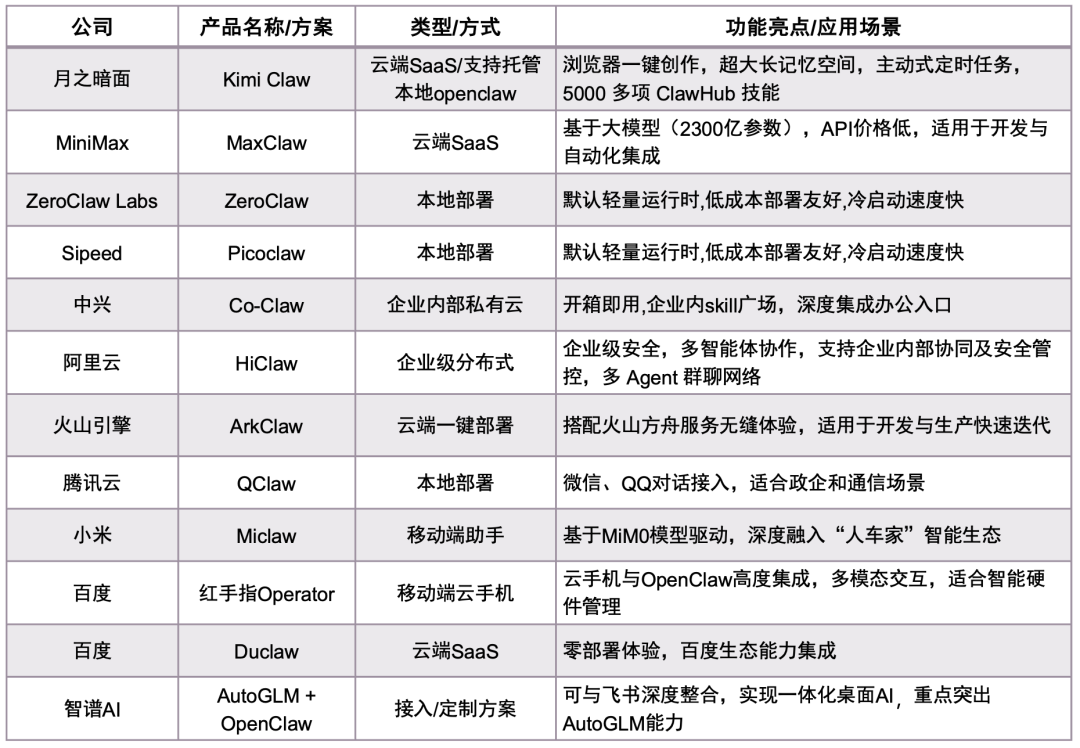 | 公司 | 产品名称/方案 | 类型/方式 | 功能亮点/应用场景 |
|---|---|---|---|
| 月之暗面 | Kimi Claw | 云端SaaS/支持托管本地openclaw | 浏览器一键创作，超大长记忆空间，主动式定时任务，5000 多项 ClawHub 技能 |
| MiniMax | MaxClaw | 云端SaaS | 基于大模型（2300亿参数），API价格低，适用于开发与自动化集成 |
| ZeroClaw Labs | ZeroClaw | 本地部署 | 默认轻量运行时,低成本部署友好,冷启动速度快 |
| Sipeed | Picoclaw | 本地部署 | 默认轻量运行时,低成本部署友好,冷启动速度快 |
| 中兴 | Co-Claw | 企业内部私有云 | 开箱即用,企业内skill广场，深度集成办公入口 |
| 阿里云 | HiClaw | 企业级分布式 | 企业级安全，多智能体协作，支持企业内部协同及安全管控，多 Agent 群聊网络 |
| 火山引擎 | ArkClaw | 云端一键部署 | 搭配火山方舟服务无缝体验，适用于开发与生产快速迭代 |
| 腾讯云 | QClaw | 本地部署 | 微信、QQ对话接入，适合政企和通信场景 |
| 小米 | Miclaw | 移动端助手 | 基于MiM0模型驱动，深度融入“人车家”智能生态 |
| 百度 | 红手指Operator | 移动端云手机 | 云手机与OpenClaw高度集成，多模态交互，适合智能硬件管理 |
| 百度 | Duclaw | 云端SaaS | 零部署体验，百度生态能力集成 |
| 智谱AI | AutoGLM + OpenClaw | 接入/定制方案 | 可与飞书深度整合，实现一体化桌面AI，重点突出AutoGLM能力 |